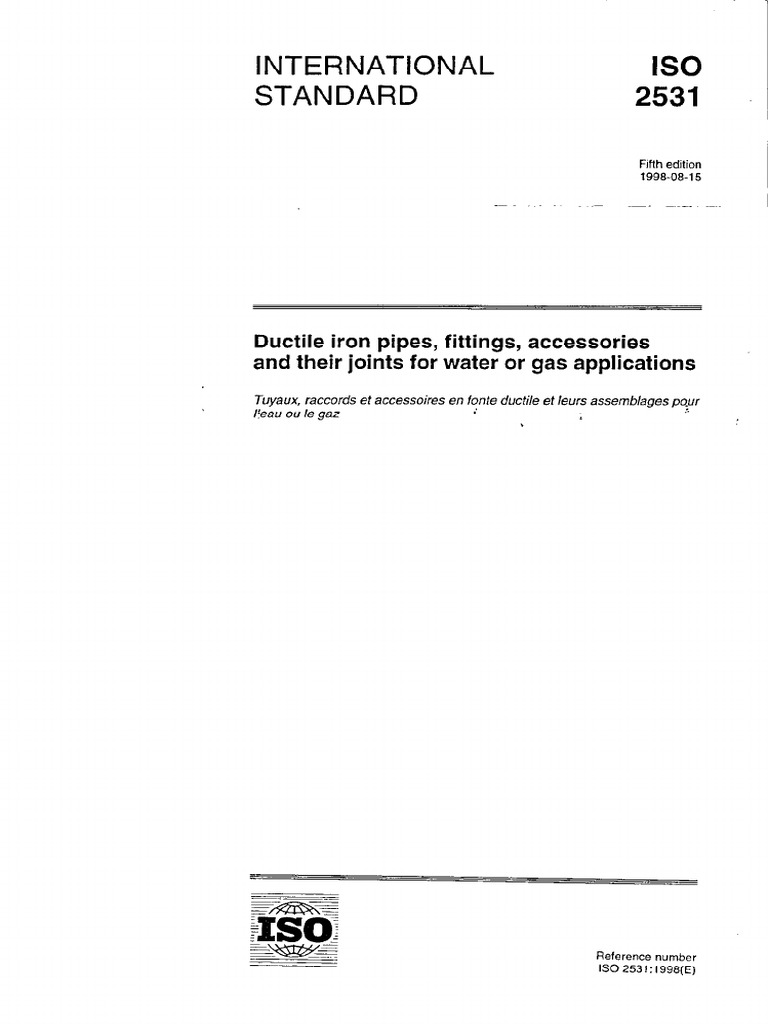 INTERNATIONAL STANDARD

ISO 2531

Fifth edition
1998-08-15

Ductile iron pipes, fittings, accessories and their joints for water or gas applications

Tuyaux, raccords et accessoires en fonte ductile et leurs assemblages pour l'eau ou le gaz

ISO

Reference number
ISO 2531:1998(E)